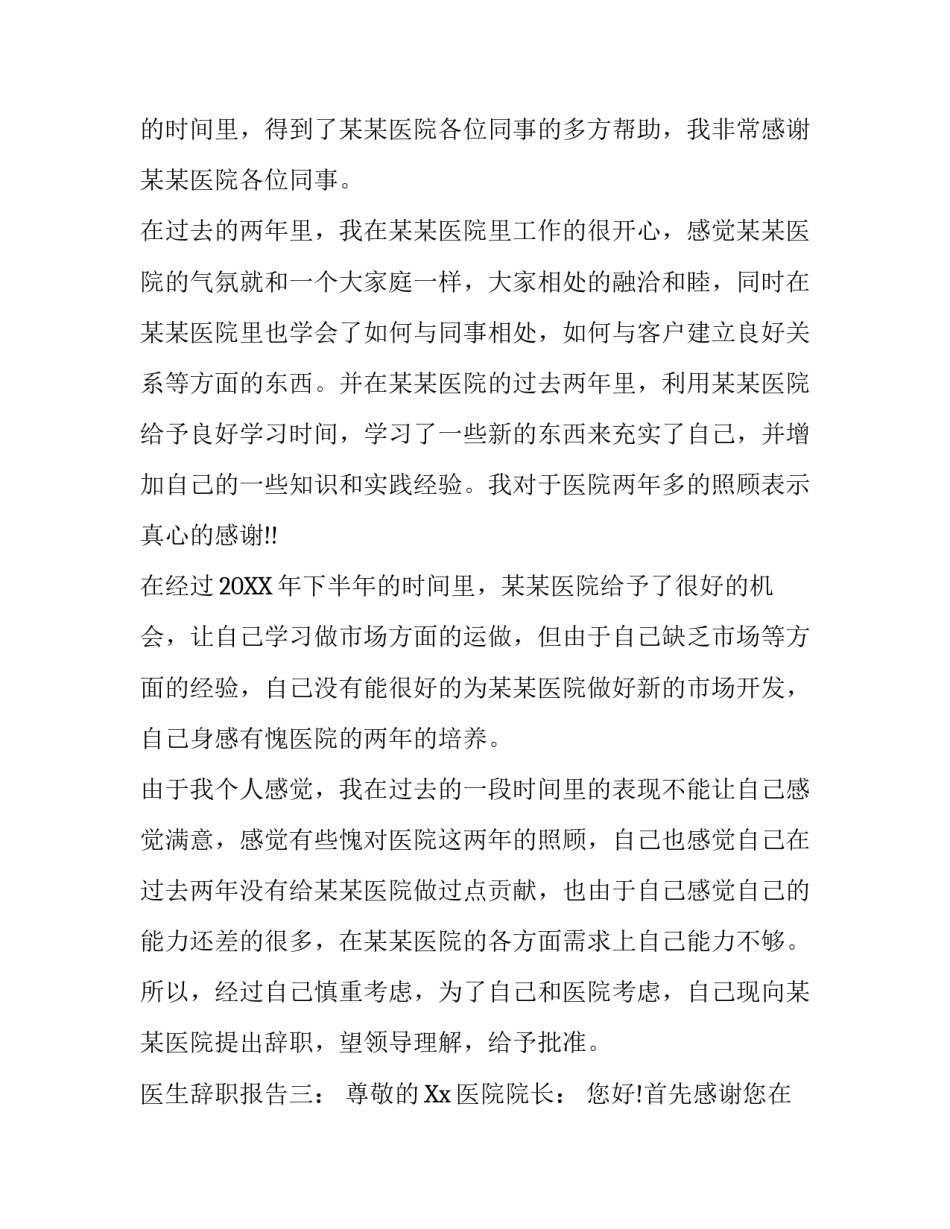 的时间里，得到了某某医院各位同事的多方帮助，我非常感谢某某医院各位同事。

在过去的两年里，我在某某医院里工作的很开心，感觉某某医院的气氛就和一个大家庭一样，大家相处的融洽和睦，同时在某某医院里也学会了如何与同事相处，如何与客户建立良好关系等方面的东西。并在某某医院的过去两年里，利用某某医院给予良好学习时间，学习了一些新的东西来充实了自己，并增加自己的一些知识和实践经验。我对于医院两年多的照顾表示真心的感谢!!

在经过 20XX 年下半年的时间里，某某医院给予了很好的机会，让自己学习做市场方面的运做，但由于自己缺乏市场等方面的经验，自己没有能很好的为某某医院做好新的市场开发，自己身感有愧医院的两年的培养。

由于我个人感觉，我在过去的一段时间里的表现不能让自己感觉满意，感觉有些愧对医院这两年的照顾，自己也感觉自己在过去两年没有给某某医院做过点贡献，也由于自己感觉自己的能力还差的很多，在某某医院的各方面需求上自己能力不够。所以，经过自己慎重考虑，为了自己和医院考虑，自己现向某某医院提出辞职，望领导理解，给予批准。

医生辞职报告三： 尊敬的 Xx 医院院长： 您好!首先感谢您在